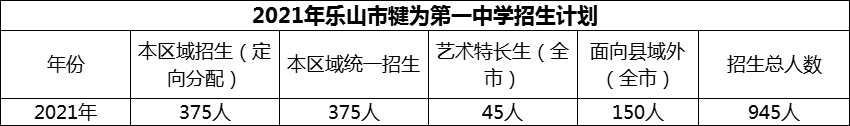 2021年乐山市犍为第一中学招生计划

| 年份 | 本区域招生（定向分配） | 本区域统一招生 | 艺术特长生（全市） | 面向县域外（全市） | 招生总人数 |
|---|---|---|---|---|---|
| 2021年 | 375人 | 375人 | 45人 | 150人 | 945人 |